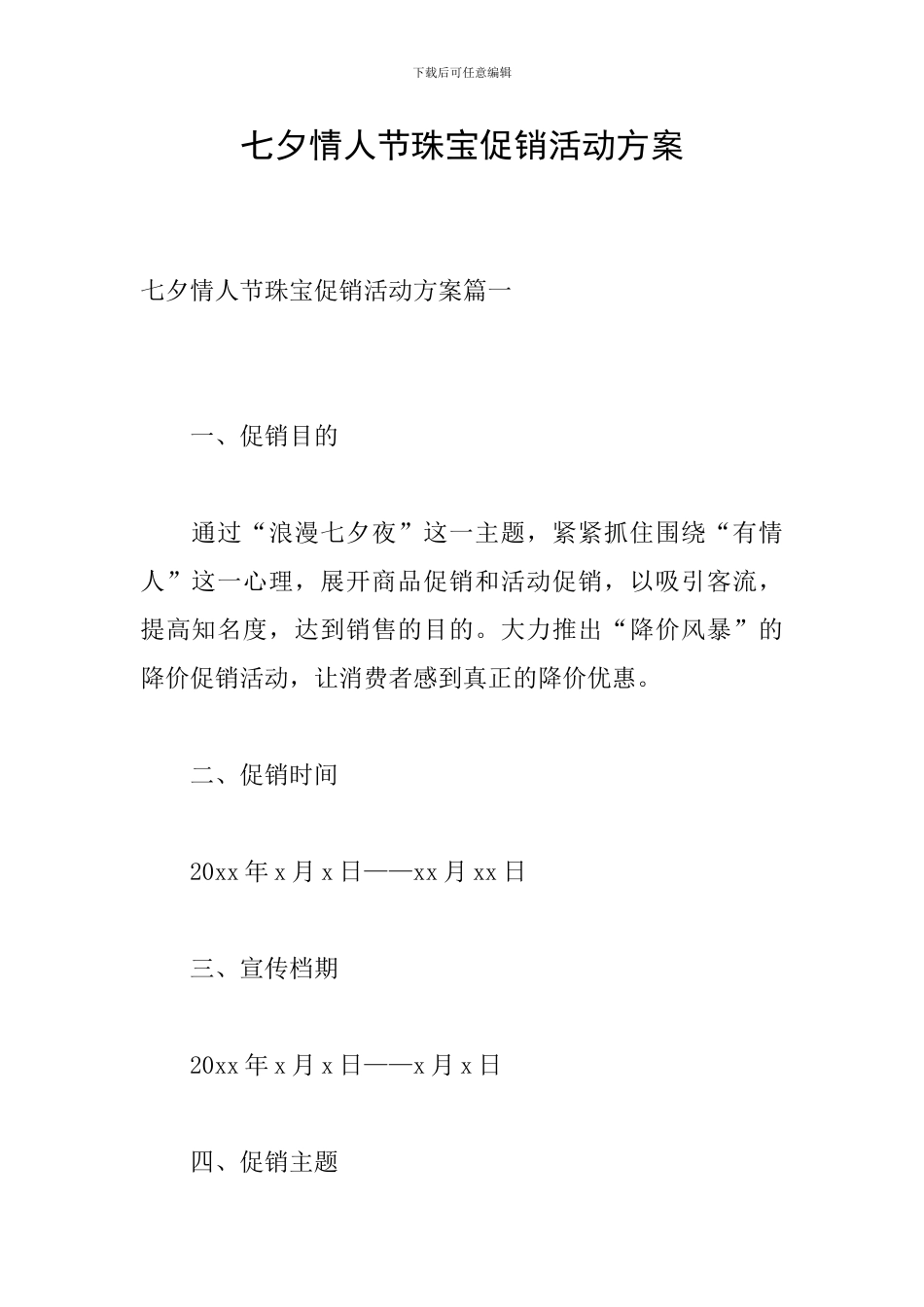 下载后可任意编辑

七夕情人节珠宝促销活动方案

七夕情人节珠宝促销活动方案篇一

一、促销目的

通过“浪漫七夕夜”这一主题，紧紧抓住围绕“有情人”这一心理，展开商品促销和活动促销，以吸引客流，提高知名度，达到销售的目的。大力推出“降价风暴”的降价促销活动，让消费者感到真正的降价优惠。

二、促销时间

20xx 年 x 月 x 日——xx 月 xx 日

三、宣传档期

20xx 年 x 月 x 日——x 月 x 日

四、促销主题